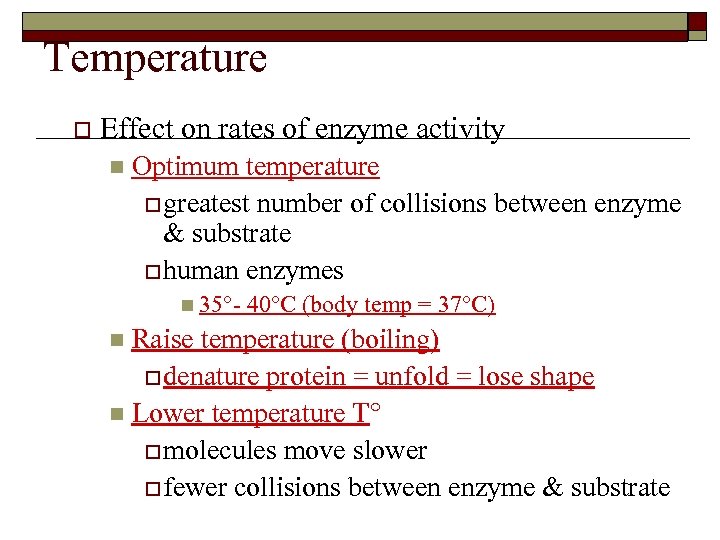 Temperature

Effect on rates of enzyme activity

Optimum temperature

greatest number of collisions between enzyme & substrate

human enzymes

35°- 40°C (body temp = 37°C)

Raise temperature (boiling)

denature protein = unfold = lose shape

Lower temperature T°

molecules move slower

fewer collisions between enzyme & substrate